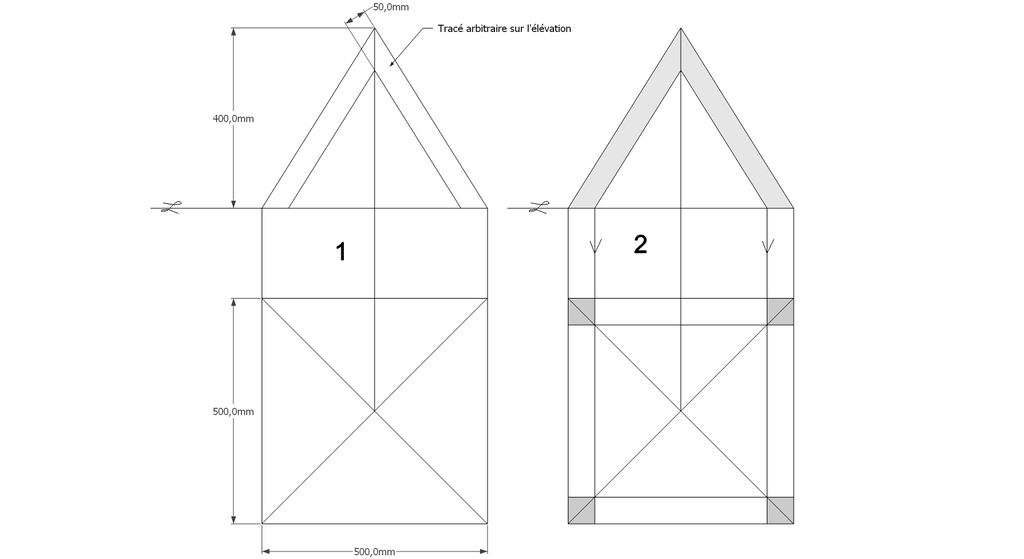 50,0mm

Tracé arbitraire sur l'élévation

400,0mm

1

2

500,0mm

500,0mm